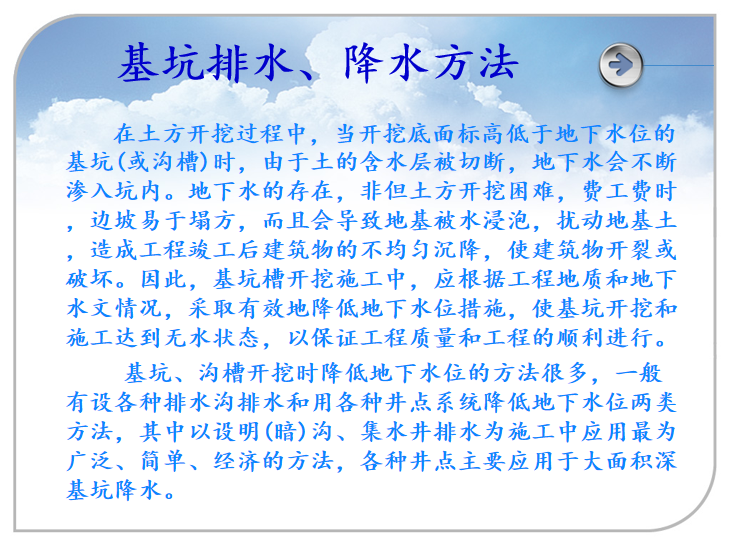 基坑排水、降水方法

在土方开挖过程中，当开挖底面标高低于地下水位的基坑(或沟槽)时，由于土的含水层被切断，地下水会不断渗入坑内。地下水的存在，非但土方开挖困难，费工费时，边坡易于塌方，而且会导致地基被水浸泡，扰动地基土，造成工程竣工后建筑物的不均匀沉降，使建筑物开裂或破坏。因此，基坑槽开挖施工中，应根据工程地质和地下水文情况，采取有效地降低地下水位措施，使基坑开挖和施工达到无水状态，以保证工程质量和工程的顺利进行。

基坑、沟槽开挖时降低地下水位的方法很多，一般有设各种排水沟排水和用各种井点系统降低地下水位两类方法，其中以设明(暗)沟、集水井排水为施工中应用最为广泛、简单、经济的方法，各种井点主要应用于大面积深基坑降水。